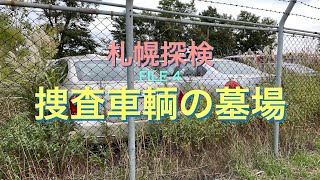 札幌探検
FILE 4
捜査車輌の墓場